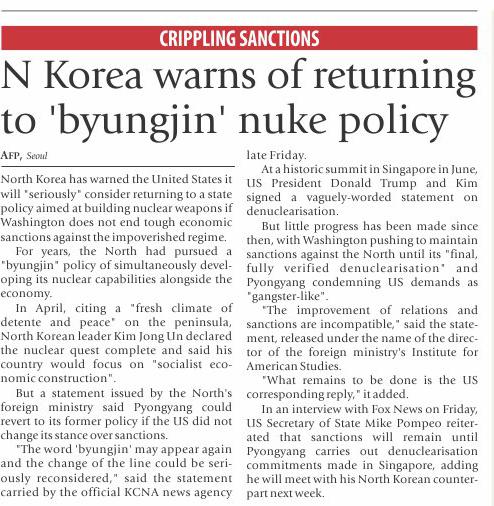 CRIPPLING SANCTIONS

N Korea warns of returning to 'byungjin' nuke policy

AFP, Seoul

North Korea has warned the United States it will "seriously" consider returning to a state policy aimed at building nuclear weapons if Washington does not end tough economic sanctions against the impoverished regime.

For years, the North had pursued a "byungjin" policy of simultaneously developing its nuclear capabilities alongside the economy.

In April, citing a "fresh climate of detente and peace" on the peninsula, North Korean leader Kim Jong Un declared the nuclear quest complete and said his country would focus on "socialist economic construction".

But a statement issued by the North's foreign ministry said Pyongyang could revert to its former policy if the US did not change its stance over sanctions.

"The word 'byungjin' may appear again and the change of the line could be seriously reconsidered," said the statement carried by the official KCNA news agency late Friday.

At a historic summit in Singapore in June, US President Donald Trump and Kim signed a vaguely-worded statement on denuclearisation.

But little progress has been made since then, with Washington pushing to maintain sanctions against the North until its "final, fully verified denuclearisation" and Pyongyang condemning US demands as "gangster-like".

"The improvement of relations and sanctions are incompatible," said the statement, released under the name of the director of the foreign ministry's Institute for American Studies.

"What remains to be done is the US corresponding reply," it added.

In an interview with Fox News on Friday, US Secretary of State Mike Pompeo reiterated that sanctions will remain until Pyongyang carries out denuclearisation commitments made in Singapore, adding he will meet with his North Korean counterpart next week.